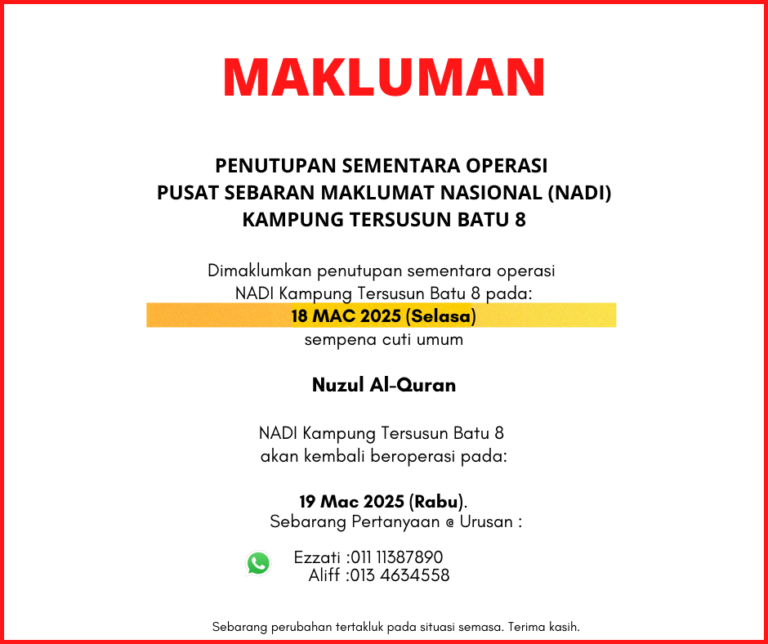 MAKLUMAN

PENUTUPAN SEMENTARA OPERASI
PUSAT SEBARAN MAKLUMAT NASIONAL (NADI)
KAMPUNG TERSUSUN BATU 8

Dimaklumkan penutupan sementara operasi NADI Kampung Tersusun Batu 8 pada:
18 MAC 2025 (Selasa)
sempena cuti umum

Nuzul Al-Quran

NADI Kampung Tersusun Batu 8 akan kembali beroperasi pada:

19 Mac 2025 (Rabu).
Sebarang Pertanyaan @ Urusan :

Ezzati :011 11387890
Aliff :013 4634558

Sebarang perubahan tertakluk pada situasi semasa. Terima kasih.